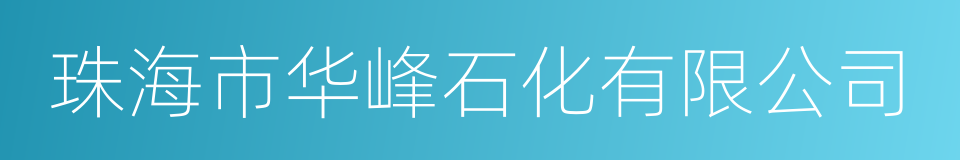 珠海市华峰石化有限公司